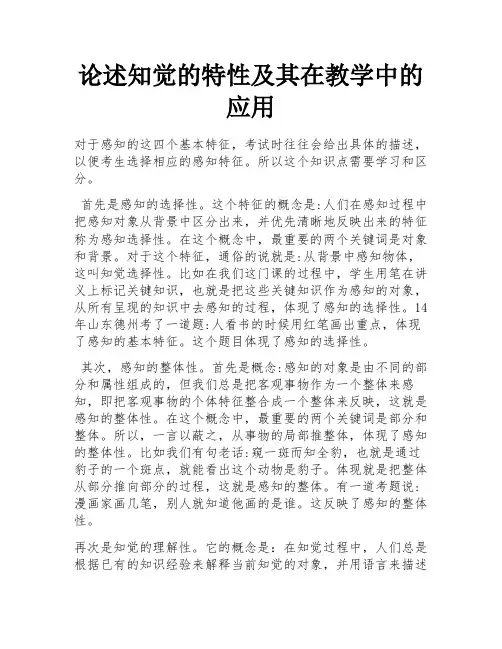 论述知觉的特性及其在教学中的应用

对于感知的这四个基本特征，考试时往往会给出具体的描述，以便考生选择相应的感知特征。所以这个知识点需要学习和区分。

首先是感知的选择性。这个特征的概念是:人们在感知过程中把感知对象从背景中区分出来，并优先清晰地反映出来的特征称为感知选择性。在这个概念中，最重要的两个关键词是对象和背景。对于这个特征，通俗的说就是:从背景中感知物体，这叫知觉选择性。比如在我们这门课的过程中，学生用笔在讲义上标记关键知识，也就是把这些关键知识作为感知的对象，从所有呈现的知识中去感知的过程，体现了感知的选择性。14年山东德州考了一道题:人看书的时候用红笔画出重点，体现了感知的基本特征。这个题目体现了感知的选择性。

其次，感知的整体性。首先是概念:感知的对象是由不同的部分和属性组成的，但我们总是把客观事物作为一个整体来感知，即把客观事物的个体特征整合成一个整体来反映，这就是感知的整体性。在这个概念中，最重要的两个关键词是部分和整体。所以，一言以蔽之，从事物的局部推整体，体现了感知的整体性。比如我们有句老话:窥一斑而知全豹，也就是通过豹子的一个斑点，就能看出这个动物是豹子。体现就是把整体从部分推向部分的过程，这就是感知的整体。有一道考题说:漫画家画几笔，别人就知道他画的是谁。这反映了感知的整体性。

再次是知觉的理解性。它的概念是：在知觉过程中，人们总是根据已有的知识经验来解释当前知觉的对象，并用语言来描述